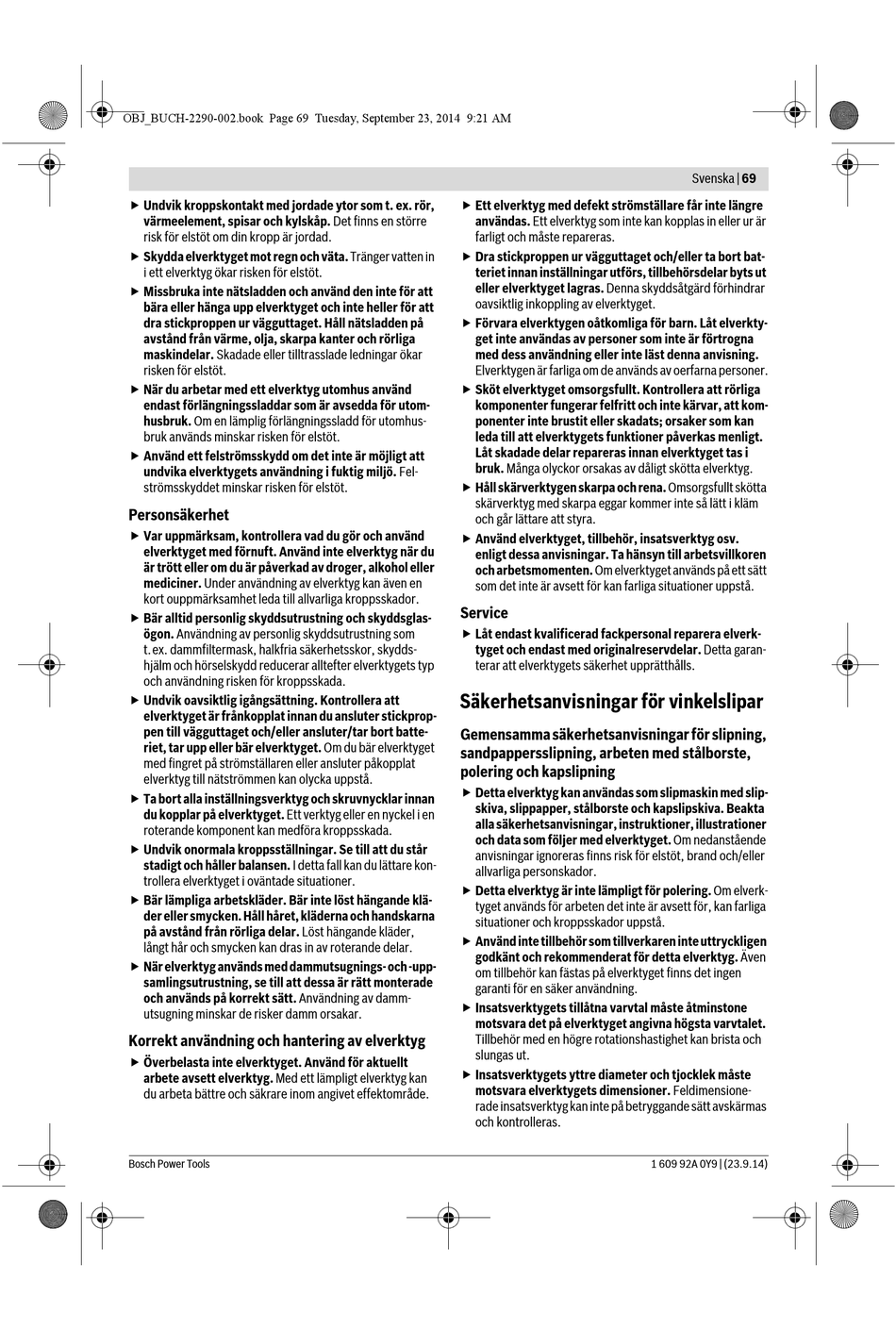 OBJ_BUCH-2290-002.book Page 69 Tuesday, September 23, 2014 9:21 AM

Svenska | 69

▶ Undvik kroppskontakt med jordade ytor som t. ex. rör, värmeelement, spisar och kylskåp. Det finns en större risk för elstöt om din kropp är jordad.

▶ Skydda elverktyget mot regn och väta. Tränger vatten in i ett elverktyg ökar risken för elstöt.

▶ Missbruka inte nätsladden och använd den inte för att bära eller hänga upp elverktyget och inte heller för att dra stickproppen ur vägguttaget. Håll nätsladden på avstånd från värme, olja, skarpa kanter och rörliga maskindelar. Skadade eller tilltrasslade ledningar ökar risken för elstöt.

▶ När du arbetar med ett elverktyg utomhus använd endast förlängningssladdar som är avsedda för utomhusbruk. Om en lämplig förlängningssladd för utomhusbruk används minskar risken för elstöt.

▶ Använd ett felströmsskydd om det inte är möjligt att undvika elverktygets användning i fuktig miljö. Felströmsskyddet minskar risken för elstöt.

Personsäkerhet

▶ Var uppmärksam, kontrollera vad du gör och använd elverktyget med förnuft. Använd inte elverktyg när du är trött eller om du är påverkad av droger, alkohol eller mediciner. Under användning av elverktyg kan även en kort ouppmärksamhet leda till allvarliga kroppsskador.

▶ Bär alltid personlig skyddsutrustning och skyddsglasögon. Användning av personlig skyddsutrustning som t. ex. dammfiltermask, halkfria säkerhetsskor, skyddshjälm och hörselskydd reducerar alltefter elverktygets typ och användning risken för kroppsskada.

▶ Undvik oavsiktlig igångsättning. Kontrollera att elverktyget är frånkopplat innan du ansluter stickproppen till vägguttaget och/eller ansluter/tar bort batteriet, tar upp eller bär elverktyget. Om du bär elverktyget med fingret på strömställaren eller ansluter påkopplat elverktyg till nätströmmen kan olycka uppstå.

▶ Ta bort alla inställningsverktyg och skruvnycklar innan du kopplar på elverktyget. Ett verktyg eller en nyckel i en roterande komponent kan medföra kroppsskada.

▶ Undvik onormala kroppsställningar. Se till att du står stadigt och håller balansen. I detta fall kan du lättare kontrollera elverktyget i oväntade situationer.

▶ Bär lämpliga arbetskläder. Bär inte löst hängande kläder eller smycken. Håll håret, kläderna och handskarna på avstånd från rörliga delar. Löst hängande kläder, långt hår och smycken kan dras in av roterande delar.

▶ När elverktyg används med dammutsugnings- och -uppsamlingsutrustning, se till att dessa är rätt monterade och används på korrekt sätt. Användning av dammutsugning minskar de risker damm orsakar.

Korrekt användning och hantering av elverktyg

▶ Överbelasta inte elverktyget. Använd för aktuellt arbete avsett elverktyg. Med ett lämpligt elverktyg kan du arbeta bättre och säkrare inom angivet effektområde.

▶ Ett elverktyg med defekt strömställare får inte längre användas. Ett elverktyg som inte kan kopplas in eller ur är farligt och måste repareras.

▶ Dra stickproppen ur vägguttaget och/eller ta bort batteriet innan inställningar utförs, tillbehörsdelar byts ut eller elverktyget lagras. Denna skyddsåtgärd förhindrar oavsiktlig inkoppling av elverktyget.

▶ Förvara elverktygen oåtkomliga för barn. Låt elverktyget inte användas av personer som inte är förtrogna med dess användning eller inte läst denna anvisning. Elverktygen är farliga om de används av oerfarna personer.

▶ Sköt elverktyget omsorgsfullt. Kontrollera att rörliga komponenter fungerar felfritt och inte kärvar, att komponenter inte brustit eller skadats; orsaker som kan leda till att elverktygets funktioner påverkas menligt. Låt skadade delar repareras innan elverktyget tas i bruk. Många olyckor orsakas av dåligt skötta elverktyg.

▶ Håll skärverktygen skarpa och rena. Omsorgsfullt skötta skärverktyg med skarpa eggar kommer inte så lätt i kläm och går lättare att styra.

▶ Använd elverktyget, tillbehör, insatsverktyg osv. enligt dessa anvisningar. Ta hänsyn till arbetsvillkoren och arbetsmomenten. Om elverktyget används på ett sätt som det inte är avsett för kan farliga situationer uppstå.

Service

▶ Låt endast kvalificerad fackpersonal reparera elverktyget och endast med originalreservdelar. Detta garanterar att elverktygets säkerhet upprätthålls.

Säkerhetsanvisningar för vinkelslipar

Gemensamma säkerhetsanvisningar för slipning, sandpappersslipning, arbeten med stålborste, polering och kapslipning

▶ Detta elverktyg kan användas som slipmaskin med slipskiva, slippapper, stålborste och kapslipskiva. Beakta alla säkerhetsanvisningar, instruktioner, illustrationer och data som följer med elverktyget. Om nedanstående anvisningar ignoreras finns risk för elstöt, brand och/eller allvarliga personskador.

▶ Detta elverktyg är inte lämpligt för polering. Om elverktyget används för arbeten det inte är avsett för, kan farliga situationer och kroppsskador uppstå.

▶ Använd inte tillbehör som tillverkaren inte uttryckligen godkänt och rekommenderat för detta elverktyg. Även om tillbehör kan fästas på elverktyget finns det ingen garanti för en säker användning.

▶ Insatsverktygets tillåtna varvtal måste åtminstone motsvara det på elverktyget angivna högsta varvtalet. Tillbehör med en högre rotationshastighet kan brista och slungas ut.

▶ Insatsverktygets yttre diameter och tjocklek måste motsvara elverktygets dimensioner. Feldimensionerade insatsverktyg kan inte på betryggande sätt avskärmas och kontrolleras.

Bosch Power Tools

1 609 92A 0Y9 | (23.9.14)